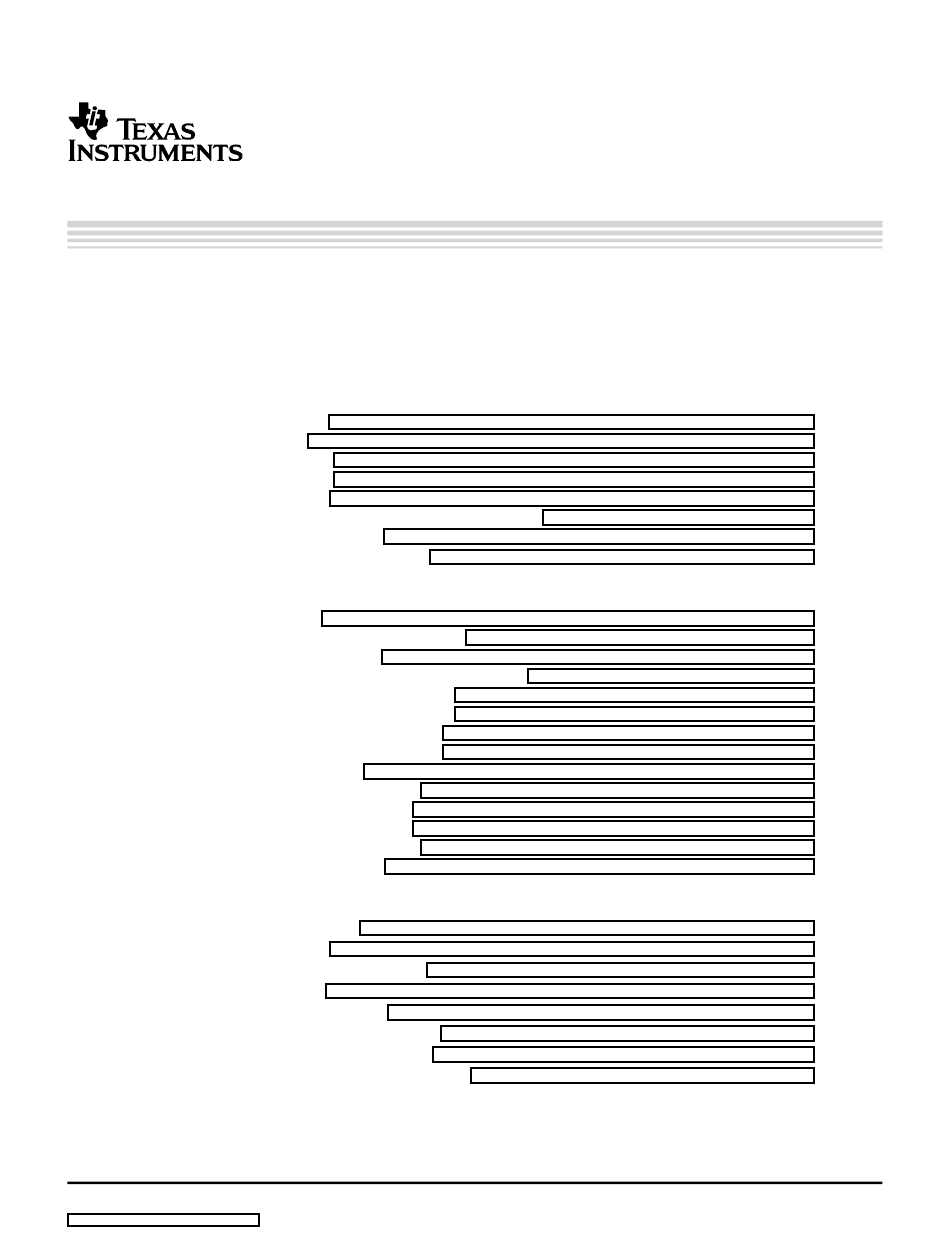 TEXAS INSTRUMENTS